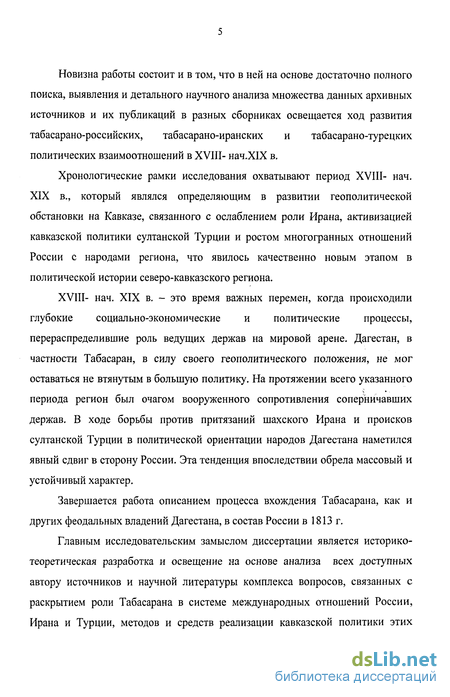 5

Новизна работы состоит и в том, что в ней на основе достаточно полного поиска, выявления и детального научного анализа множества данных архивных источников и их публикаций в разных сборниках освещается ход развития табасарано-российских, табасарано-иранских и табасарано-турецких политических взаимоотношений в XVIII- нач.XIX в.

Хронологические рамки исследования охватывают период XVIII- нач. XIX в., который являлся определяющим в развитии геополитической обстановки на Кавказе, связанного с ослаблением роли Ирана, активизацией кавказской политики султанской Турции и ростом многогранных отношений России с народами региона, что явилось качественно новым этапом в политической истории северо-кавказского региона.

XVIII- нач. XIX в. – это время важных перемен, когда происходили глубокие социально-экономические и политические процессы, перераспределившие роль ведущих держав на мировой арене. Дагестан, в частности Табасаран, в силу своего геополитического положения, не мог оставаться не втянутым в большую политику. На протяжении всего указанного периода регион был очагом вооруженного сопротивления соперничавших держав. В ходе борьбы против притязаний шахского Ирана и происков султанской Турции в политической ориентации народов Дагестана наметился явный сдвиг в сторону России. Эта тенденция впоследствии обрела массовый и устойчивый характер.

Завершается работа описанием процесса вхождения Табасарана, как и других феодальных владений Дагестана, в состав России в 1813 г.

Главным исследовательским замыслом диссертации является историко-теоретическая разработка и освещение на основе анализа всех доступных автору источников и научной литературы комплекса вопросов, связанных с раскрытием роли Табасарана в системе международных отношений России, Ирана и Турции, методов и средств реализации кавказской политики этих

dsLib.net
библиотека диссертаций